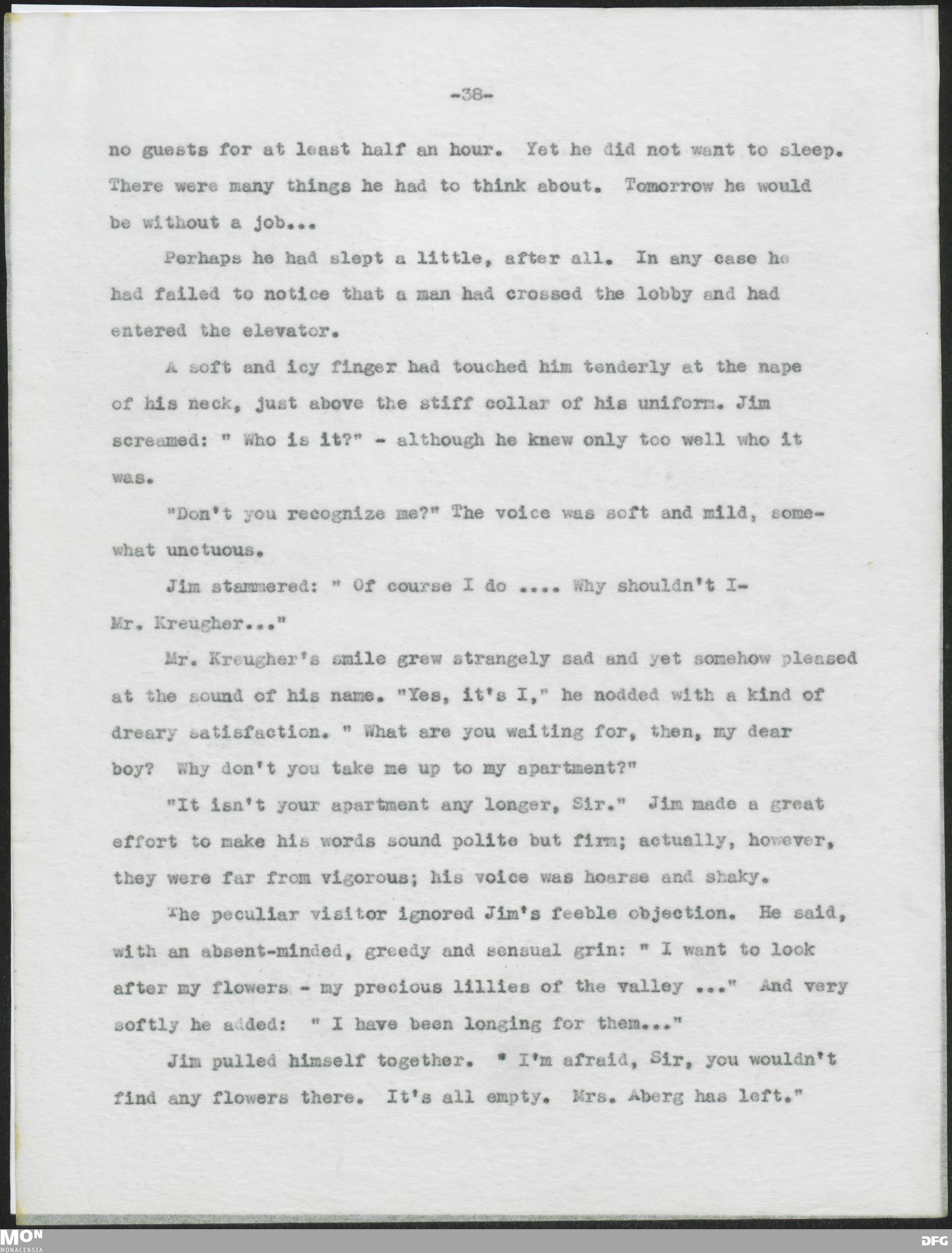 -38-

no guests for at least half an hour. Yet he did not want to sleep. There were many things he had to think about. Tomorrow he would be without a job...

Perhaps he had slept a little, after all. In any case he had failed to notice that a man had crossed the lobby and had entered the elevator.

A soft and icy finger had touched him tenderly at the nape of his neck, just above the stiff collar of his uniform. Jim screamed: " Who is it?" - although he knew only too well who it was.

"Don't you recognize me?" The voice was soft and mild, somewhat unctuous.

Jim stammered: " Of course I do .... Why shouldn't I- Mr. Kreugher..."

Mr. Kreugher's smile grew strangely sad and yet somehow pleased at the sound of his name. "Yes, it's I," he nodded with a kind of dreary satisfaction. " What are you waiting for, then, my dear boy? Why don't you take me up to my apartment?"

"It isn't your apartment any longer, Sir." Jim made a great effort to make his words sound polite but firm; actually, however, they were far from vigorous; his voice was hoarse and shaky.

The peculiar visitor ignored Jim's feeble objection. He said, with an absent-minded, greedy and sensual grin: " I want to look after my flowers - my precious lillies of the valley ..." And very softly he added: " I have been longing for them..."

Jim pulled himself together. " I'm afraid, Sir, you wouldn't find any flowers there. It's all empty. Mrs. Aberg has left."

MON MONACENSIA

DFG